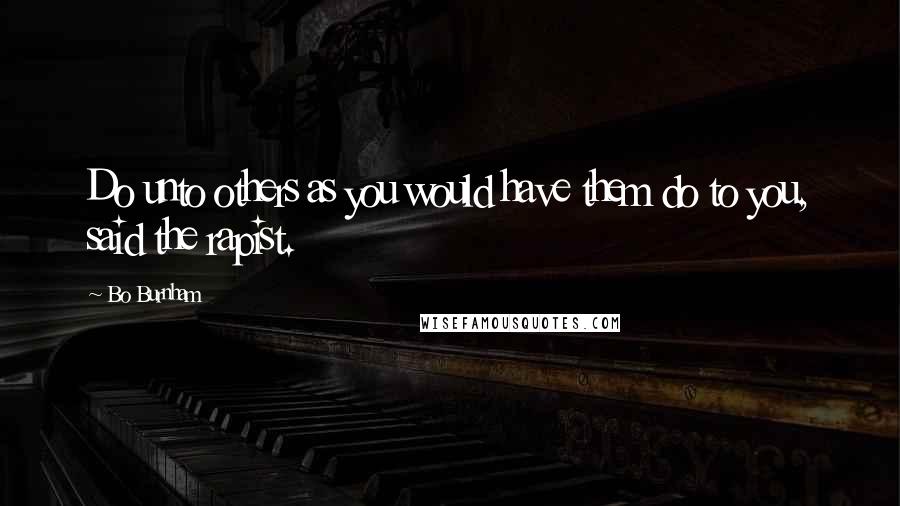 Do unto others as you would have them do to you, said the rapist.

~ Bo Burnham

WISEFAMOUSQUOTES.COM